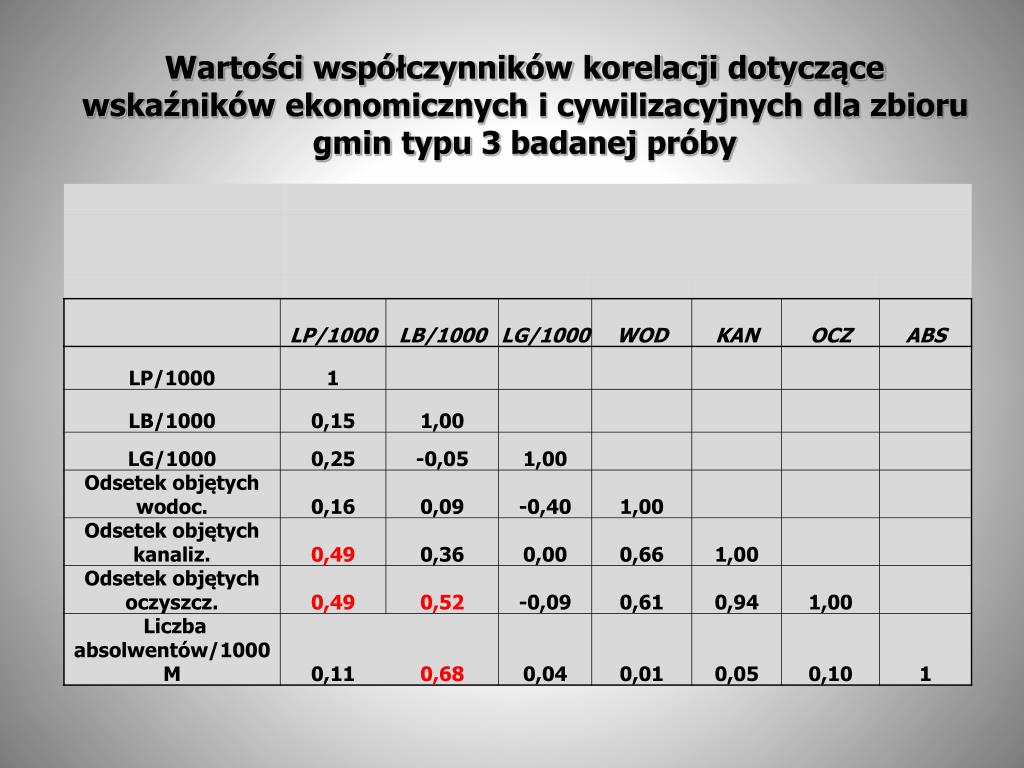 Wartości współczynników korelacji dotyczące wskaźników ekonomicznych i cywilizacyjnych dla zbioru gmin typu 3 badanej próby

| | LP/1000 | LB/1000 | LG/1000 | WOD | KAN | OCZ | ABS |
|---|---|---|---|---|---|---|---|
| LP/1000 | 1 | | | | | | |
| LB/1000 | 0,15 | 1,00 | | | | | |
| LG/1000 | 0,25 | -0,05 | 1,00 | | | | |
| Odsetek objętych wodoc. | 0,16 | 0,09 | -0,40 | 1,00 | | | |
| Odsetek objętych kanaliz. | 0,49 | 0,36 | 0,00 | 0,66 | 1,00 | | |
| Odsetek objętych oczyszcz. | 0,49 | 0,52 | -0,09 | 0,61 | 0,94 | 1,00 | |
| Liczba absolwentów/1000 M | 0,11 | 0,68 | 0,04 | 0,01 | 0,05 | 0,10 | 1 |